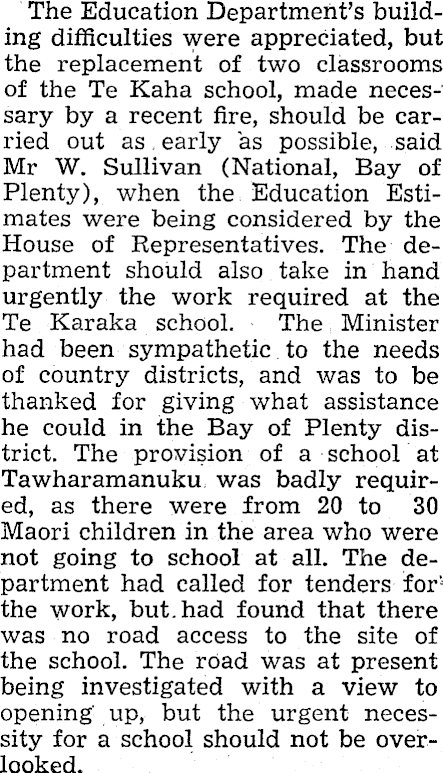 The Education Department's building difficulties were appreciated, but the replacement of two classrooms of the Te Kaha school, made necessary by a recent fire, should be carried out as early as possible, said Mr W. Sullivan (National, Bay of Plenty), when the Education Estimates were being considered by the House of Representatives. The department should also take in hand urgently the work required at the Te Karaka school. The Minister had been sympathetic to the needs of country districts, and was to be thanked for giving what assistance he could in the Bay of Plenty district. The provision of a school at Tawharamanuku was badly required, as there were from 20 to 30 Maori children in the area who were not going to school at all. The department had called for tenders for the work, but had found that there was no road access to the site of the school. The road was at present being investigated with a view to opening up, but the urgent necessity for a school should not be overlooked.